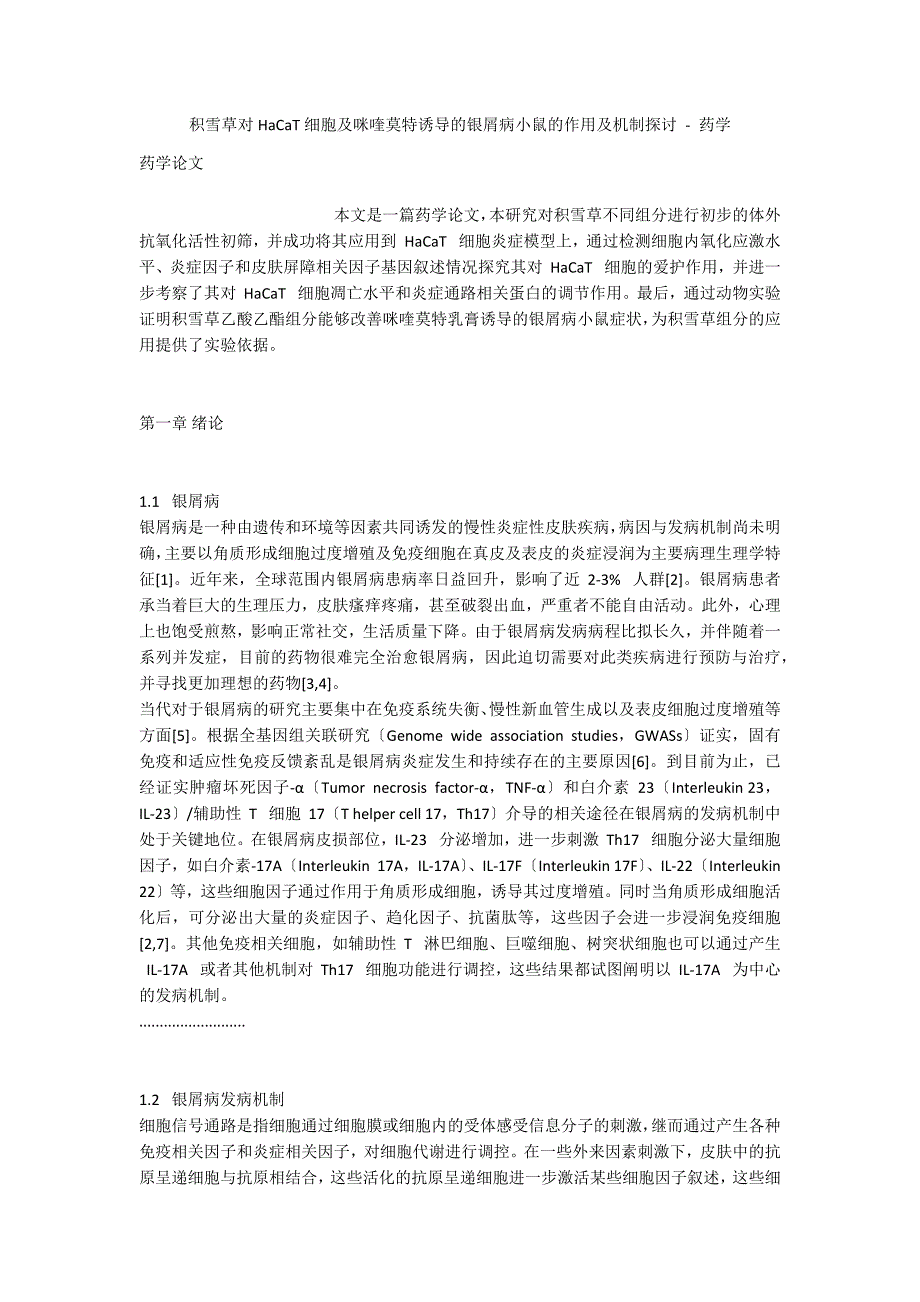 积雪草对 HaCaT 细胞及咪喹莫特诱导的银屑病小鼠的作用及机制探讨 - 药学

药学论文

本文是一篇药学论文，本研究对积雪草不同组分进行初步的体外抗氧化活性初筛，并成功将其应用到 HaCaT 细胞炎症模型上，通过检测细胞内氧化应激水平、炎症因子和皮肤屏障相关因子基因叙述情况探究其对 HaCaT 细胞的爱护作用，并进一步考察了其对 HaCaT 细胞凋亡水平和炎症通路相关蛋白的调节作用。最后，通过动物实验证明积雪草乙酸乙酯组分能够改善咪喹莫特乳膏诱导的银屑病小鼠症状，为积雪草组分的应用提供了实验依据。

第一章 绪论

1.1 银屑病
银屑病是一种由遗传和环境等因素共同诱发的慢性炎症性皮肤疾病，病因与发病机制尚未明确，主要以角质形成细胞过度增殖及免疫细胞在真皮及表皮的炎症浸润为主要病理生理学特征[1]。近年来，全球范围内银屑病患病率日益回升，影响了近 2-3% 人群[2]。银屑病患者承当着巨大的生理压力，皮肤瘙痒疼痛，甚至破裂出血，严重者不能自由活动。此外，心理上也饱受煎熬，影响正常社交，生活质量下降。由于银屑病发病病程比拟长久，并伴随着一系列并发症，目前的药物很难完全治愈银屑病，因此迫切需要对此类疾病进行预防与治疗，并寻找更加理想的药物[3,4]。
当代对于银屑病的研究主要集中在免疫系统失衡、慢性新血管生成以及表皮细胞过度增殖等方面[5]。根据全基因组关联研究〔Genome wide association studies，GWASs〕证实，固有免疫和适应性免疫反馈紊乱是银屑病炎症发生和持续存在的主要原因[6]。到目前为止，已经证实肿瘤坏死因子-α〔Tumor necrosis factor-α，TNF-α〕和白介素 23〔Interleukin 23，IL-23〕/辅助性 T 细胞 17〔T helper cell 17，Th17〕介导的相关途径在银屑病的发病机制中处于关键地位。在银屑病皮损部位，IL-23 分泌增加，进一步刺激 Th17 细胞分泌大量细胞因子，如白介素-17A〔Interleukin 17A，IL-17A〕、IL-17F〔Interleukin 17F〕、IL-22〔Interleukin 22〕等，这些细胞因子通过作用于角质形成细胞，诱导其过度增殖。同时当角质形成细胞活化后，可分泌出大量的炎症因子、趋化因子、抗菌肽等，这些因子会进一步浸润免疫细胞[2,7]。其他免疫相关细胞，如辅助性 T 淋巴细胞、巨噬细胞、树突状细胞也可以通过产生 IL-17A 或者其他机制对 Th17 细胞功能进行调控，这些结果都试图阐明以 IL-17A 为中心的发病机制。
.........................

1.2 银屑病发病机制
细胞信号通路是指细胞通过细胞膜或细胞内的受体感受信息分子的刺激，继而通过产生各种免疫相关因子和炎症相关因子，对细胞代谢进行调控。在一些外来因素刺激下，皮肤中的抗原呈递细胞与抗原相结合，这些活化的抗原呈递细胞进一步激活某些细胞因子叙述，这些细